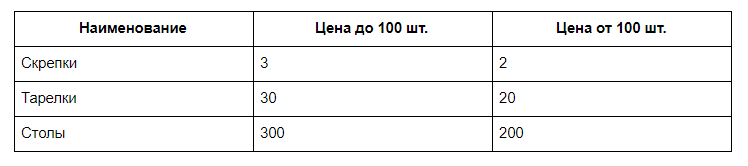 | Наименование | Цена до 100 шт. | Цена от 100 шт. |
|---|---|---|
| Скрепки | 3 | 2 |
| Тарелки | 30 | 20 |
| Столы | 300 | 200 |